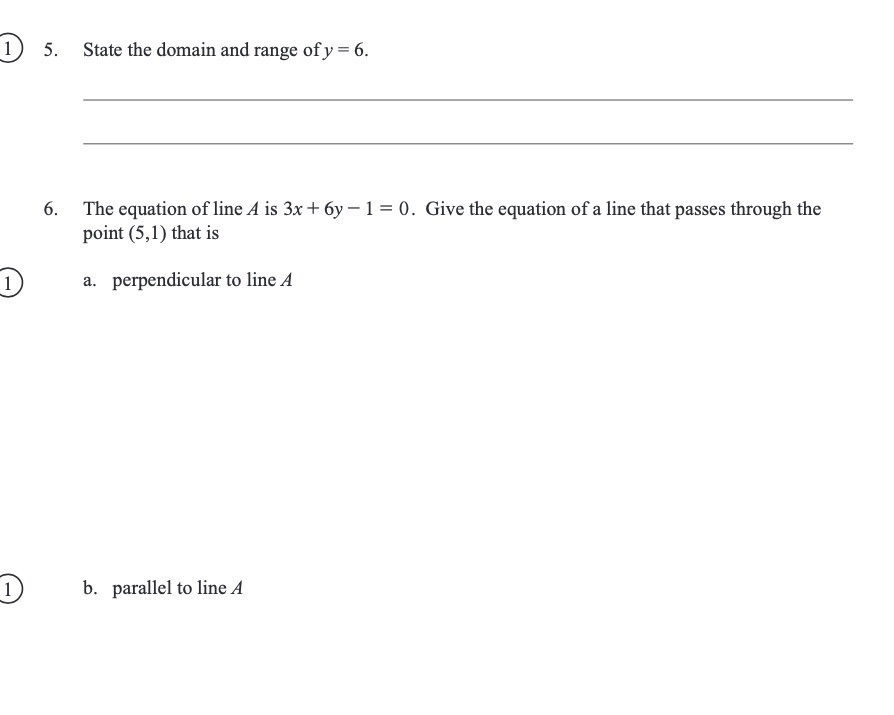 1 5. State the domain and range of $y = 6$.

6. The equation of line $A$ is $3x + 6y - 1 = 0$. Give the equation of a line that passes through the point $(5,1)$ that is

1 a. perpendicular to line $A$

1 b. parallel to line $A$